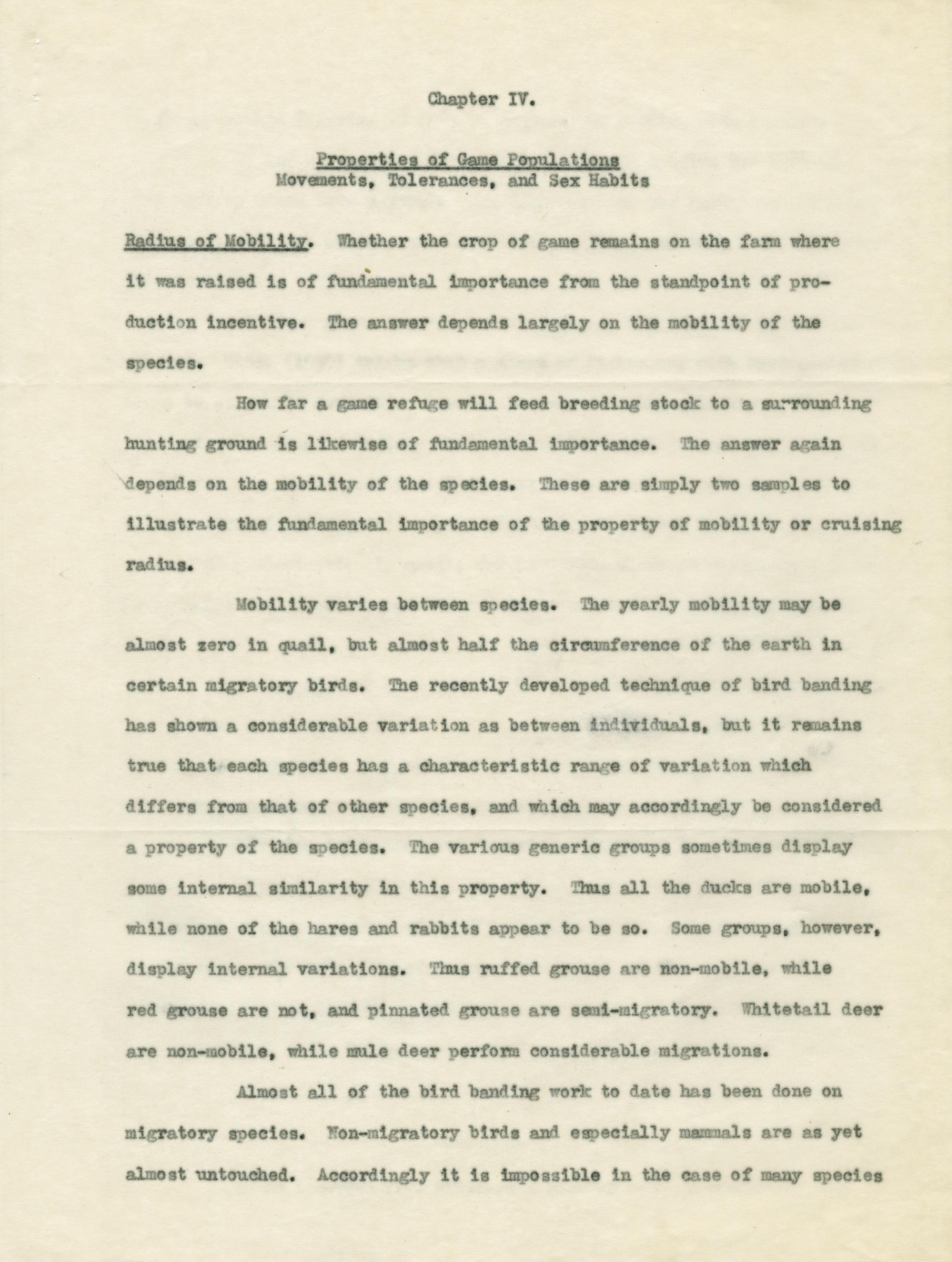 Chapter IV.

Properties of Game Populations
Movements, Tolerances, and Sex Habits

Radius of Mobility. Whether the crop of game remains on the farm where it was raised is of fundamental importance from the standpoint of production incentive. The answer depends largely on the mobility of the species.

How far a game refuge will feed breeding stock to a surrounding hunting ground is likewise of fundamental importance. The answer again depends on the mobility of the species. These are simply two samples to illustrate the fundamental importance of the property of mobility or cruising radius.

Mobility varies between species. The yearly mobility may be almost zero in quail, but almost half the circumference of the earth in certain migratory birds. The recently developed technique of bird banding has shown a considerable variation as between individuals, but it remains true that each species has a characteristic range of variation which differs from that of other species, and which may accordingly be considered a property of the species. The various generic groups sometimes display some internal similarity in this property. Thus all the ducks are mobile, while none of the hares and rabbits appear to be so. Some groups, however, display internal variations. Thus ruffed grouse are non-mobile, while red grouse are not, and pinnated grouse are semi-migratory. Whitetail deer are non-mobile, while mule deer perform considerable migrations.

Almost all of the bird banding work to date has been done on migratory species. Non-migratory birds and especially mammals are as yet almost untouched. Accordingly it is impossible in the case of many species